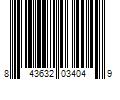 8 43632 03404 9